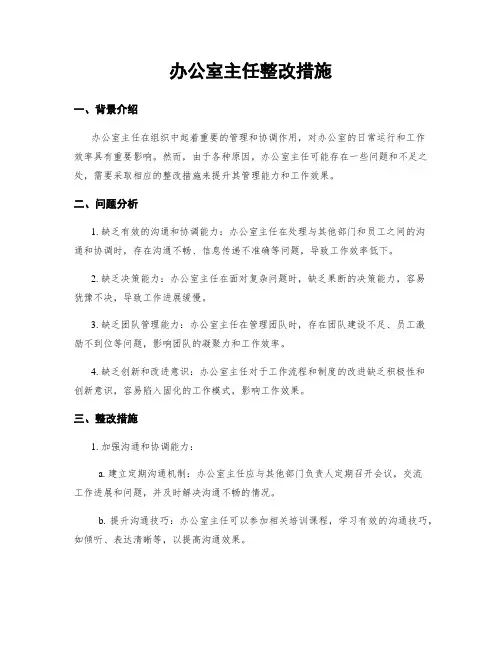 办公室主任整改措施

一、背景介绍

办公室主任在组织中起着重要的管理和协调作用，对办公室的日常运行和工作效率具有重要影响。然而，由于各种原因，办公室主任可能存在一些问题和不足之处，需要采取相应的整改措施来提升其管理能力和工作效果。

二、问题分析

1. 缺乏有效的沟通和协调能力：办公室主任在处理与其他部门和员工之间的沟通和协调时，存在沟通不畅、信息传递不准确等问题，导致工作效率低下。

2. 缺乏决策能力：办公室主任在面对复杂问题时，缺乏果断的决策能力，容易犹豫不决，导致工作进展缓慢。

3. 缺乏团队管理能力：办公室主任在管理团队时，存在团队建设不足、员工激励不到位等问题，影响团队的凝聚力和工作效率。

4. 缺乏创新和改进意识：办公室主任对于工作流程和制度的改进缺乏积极性和创新意识，容易陷入固化的工作模式，影响工作效果。

三、整改措施

1. 加强沟通和协调能力：

a. 建立定期沟通机制：办公室主任应与其他部门负责人定期召开会议，交流工作进展和问题，并及时解决沟通不畅的情况。

b. 提升沟通技巧：办公室主任可以参加相关培训课程，学习有效的沟通技巧，如倾听、表达清晰等，以提高沟通效果。